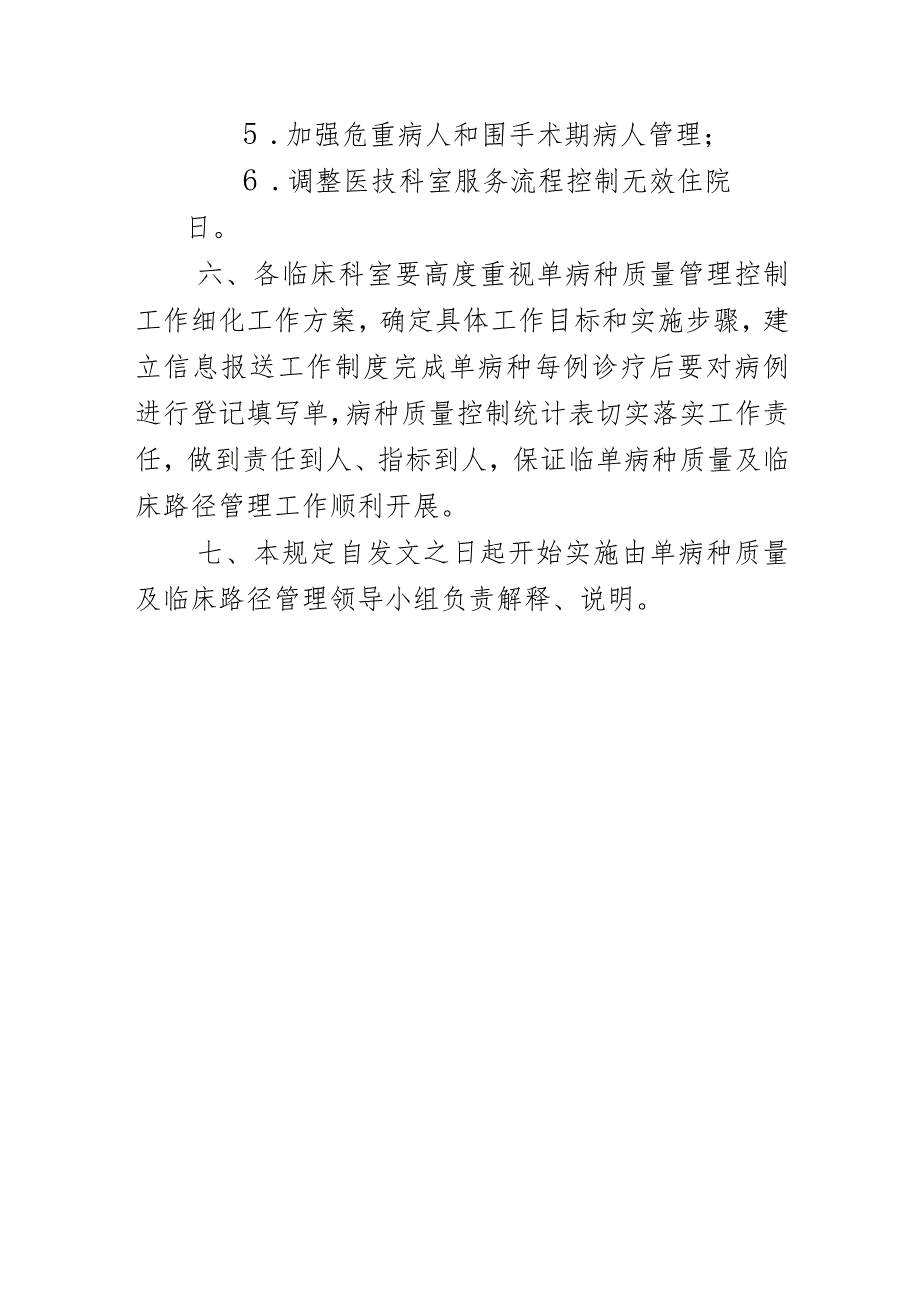 5．加强危重病人和围手术期病人管理；

6．调整医技科室服务流程控制无效住院日。

六、各临床科室要高度重视单病种质量管理控制工作细化工作方案，确定具体工作目标和实施步骤，建立信息报送工作制度完成单病种每例诊疗后要对病例进行登记填写单，病种质量控制统计表切实落实工作责任，做到责任到人、指标到人，保证临单病种质量及临床路径管理工作顺利开展。

七、本规定自发文之日起开始实施由单病种质量及临床路径管理领导小组负责解释、说明。